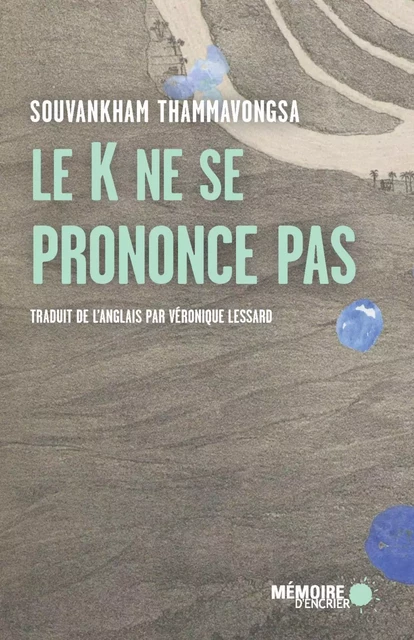 SOUVANKHAM THAMMAVONGSA

LE K NE SE PRONONCE PAS

TRADUIT DE L'ANGLAIS PAR VÉRONIQUE LESSARD

MÉMOIRE D'ENCRIER